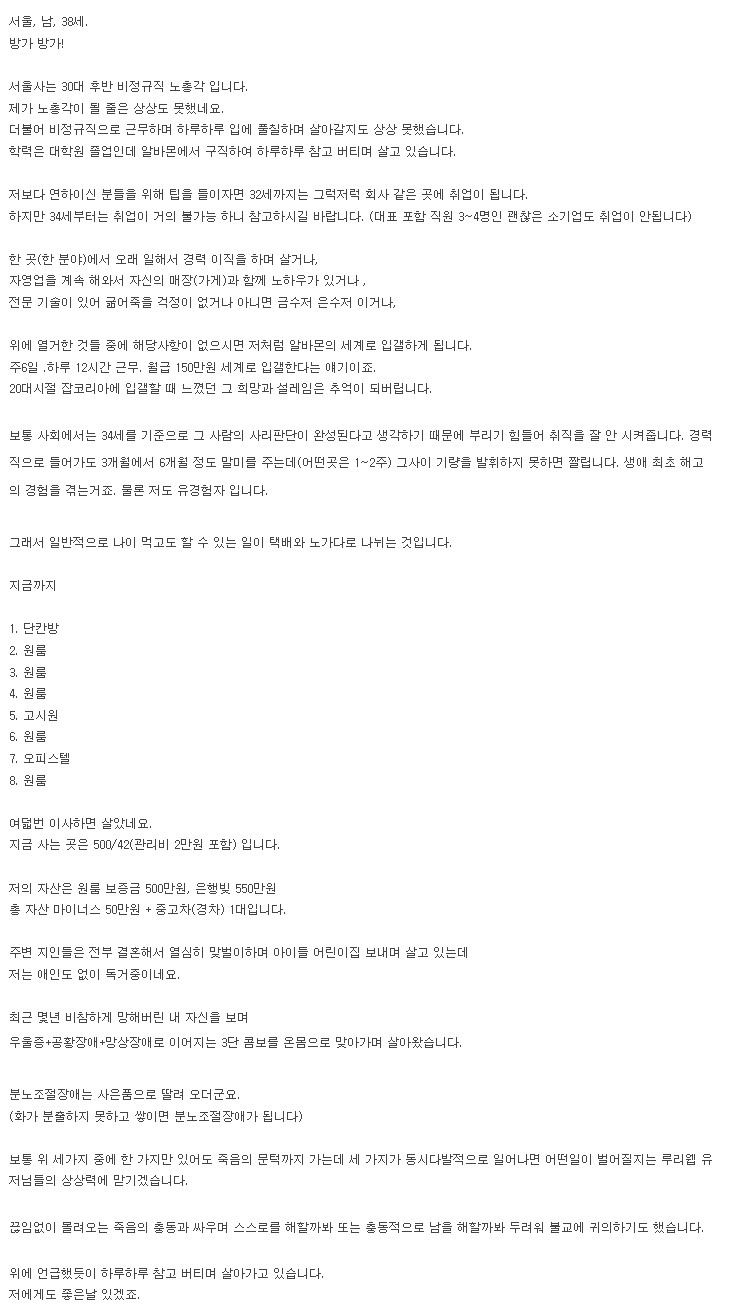 서울, 남, 38세.
방가 방가!

서울사는 30대 후반 비정규직 노총각 입니다.
제가 노총각이 될 줄은 상상도 못했네요.
더불어 비정규직으로 근무하며 하루하루 입에 풀칠하며 살아갈지도 상상 못했습니다.
학력은 대학원 졸업인데 알바몬에서 구직하여 하루하루 참고 버티며 살고 있습니다.

저보다 연하이신 분들을 위해 팁을 들이자면 32세까지는 그럭저럭 회사 같은 곳에 취업이 됩니다.
하지만 34세부터는 취업이 거의 불가능 하니 참고하시길 바랍니다. (대표 포함 직원 3~4명인 괜찮은 소기업도 취업이 안됩니다)

한 곳(한 분야)에서 오래 일해서 경력 이직을 하며 살거나,
자영업을 계속 해와서 자신의 매장(가게)과 함께 노하우가 있거나 ,
전문 기술이 있어 굶어죽을 걱정이 없거나 아니면 금수저 은수저 이거나,

위에 열거한 것들 중에 해당사항이 없으시면 저처럼 알바몬의 세계로 입갤하게 됩니다.
주6일 .하루 12시간 근무. 월급 150만원 세계로 입갤한다는 얘기이죠.
20대시절 잡코리아에 입갤할 때 느꼈던 그 희망과 설레임은 추억이 되버립니다.

보통 사회에서는 34세를 기준으로 그 사람의 사리판단이 완성된다고 생각하기 때문에 부리기 힘들어 취직을 잘 안 시켜줍니다. 경력직으로 들어가도 3개월에서 6개월 정도 말미를 주는데(어떤곳은 1~2주) 그사이 기량을 발휘하지 못하면 짤립니다. 생애 최초 해고의 경험을 겪는거죠. 물론 저도 유경험자 입니다.

그래서 일반적으로 나이 먹고도 할 수 있는 일이 택배와 노가다로 나뉘는 것입니다.

지금까지

1. 단칸방
2. 원룸
3. 원룸
4. 원룸
5. 고시원
6. 원룸
7. 오피스텔
8. 원룸

여덟번 이사하면 살았네요.
지금 사는 곳은 500/42(관리비 2만원 포함) 입니다.

저의 자산은 원룸 보증금 500만원, 은행빚 550만원
총 자산 마이너스 50만원 + 중고차(경차) 1대입니다.

주변 지인들은 전부 결혼해서 열심히 맞벌이하며 아이들 어린이집 보내며 살고 있는데
저는 애인도 없이 독거중이네요.

최근 몇년 비참하게 망해버린 내 자신을 보며
우울증+공황장애+망상장애로 이어지는 3단 콤보를 온몸으로 맞아가며 살아왔습니다.

분노조절장애는 사은품으로 딸려 오더군요.
(화가 분출하지 못하고 쌓이면 분노조절장애가 됩니다)

보통 위 세가지 중에 한 가지만 있어도 죽음의 문턱까지 가는데 세 가지가 동시다발적으로 일어나면 어떤일이 벌어질지는 루리웹 유저님들의 상상력에 맡기겠습니다.

끊임없이 몰려오는 죽음의 충동과 싸우며 스스로를 해할까봐 또는 충동적으로 남을 해할까봐 두려워 불교에 귀의하기도 했습니다.

위에 언급했듯이 하루하루 참고 버티며 살아가고 있습니다.
저에게도 좋은날 있겠죠.